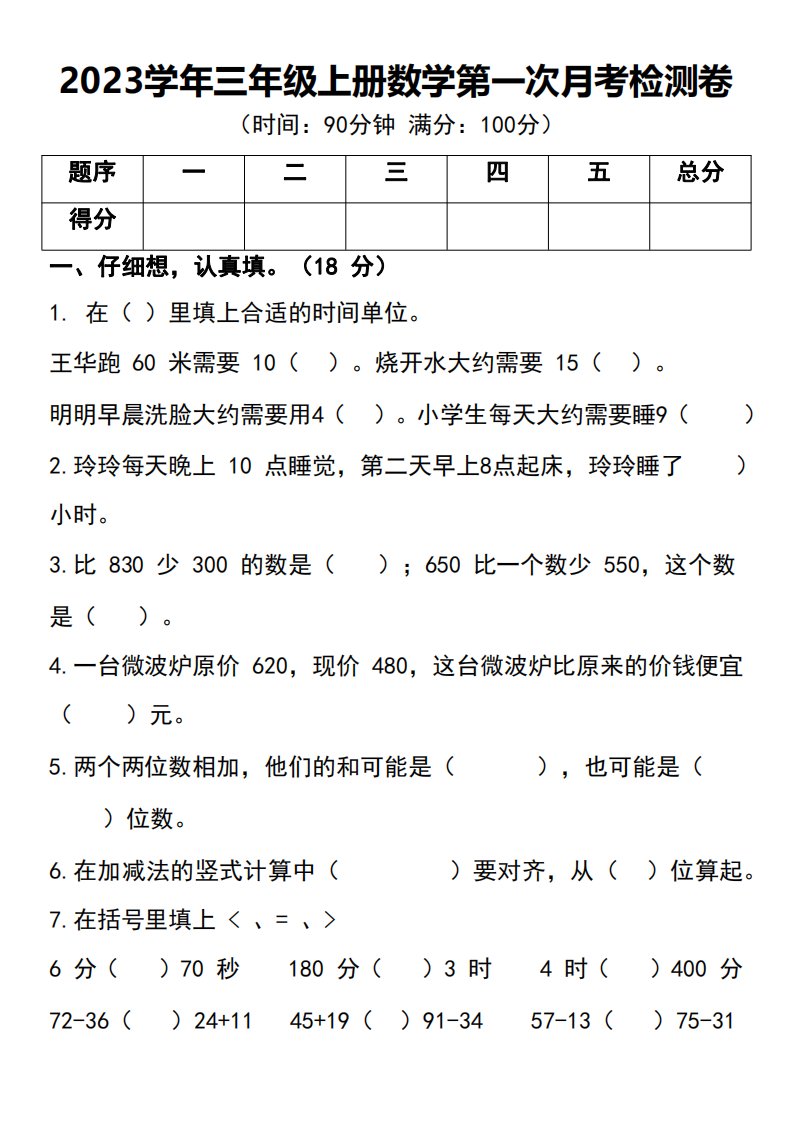 2023学年三年级上册数学第一次月考检测卷

（时间：90分钟 满分：100分）

| 题序 | 一 | 二 | 三 | 四 | 五 | 总分 |
|---|---|---|---|---|---|---|
| 得分 | | | | | | |

一、仔细想，认真填。（18 分）

1. 在（ ）里填上合适的时间单位。

王华跑 60 米需要 10（ ）。烧开水大约需要 15（ ）。

明明早晨洗脸大约需要用4（ ）。小学生每天大约需要睡9（ ）

2.玲玲每天晚上 10 点睡觉，第二天早上8点起床，玲玲睡了 ）小时。

3.比 830 少 300 的数是（ ）；650 比一个数少 550，这个数是（ ）。

4.一台微波炉原价 620，现价 480，这台微波炉比原来的价钱便宜（ ）元。

5.两个两位数相加，他们的和可能是（ ），也可能是（ ）位数。

6.在加减法的竖式计算中（ ）要对齐，从（ ）位算起。

7.在括号里填上 ＜ 、= 、＞

6 分（ ）70 秒 180 分（ ）3 时 4 时（ ）400 分

72-36（ ）24+11 45+19（ ）91-34 57-13（ ）75-31